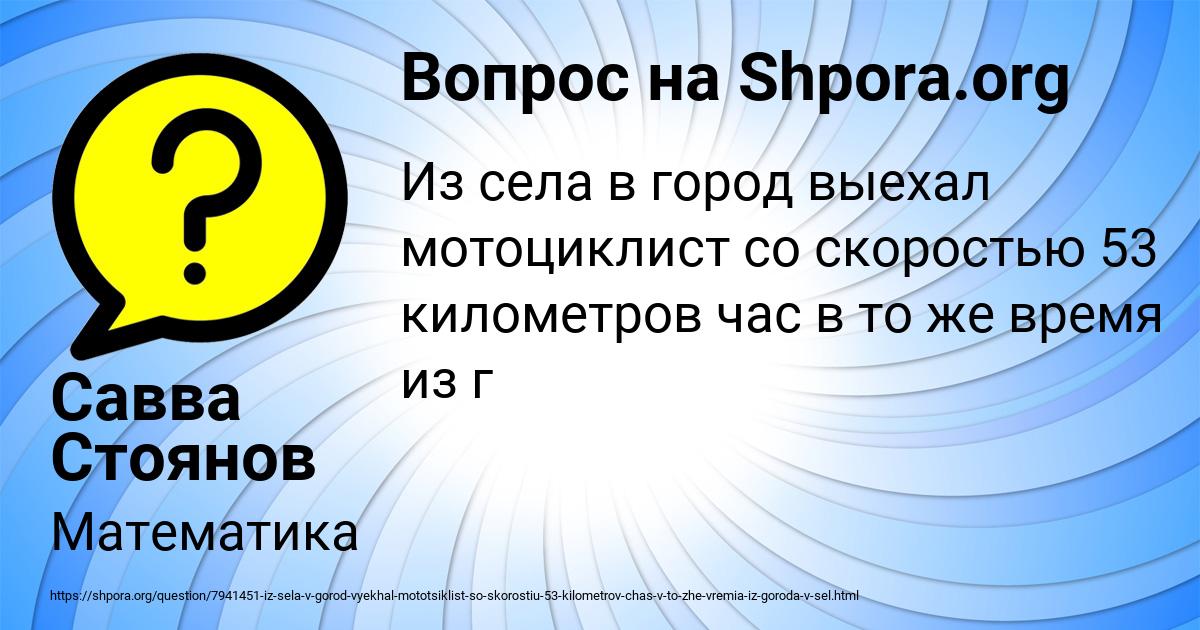 Вопрос на Shpora.org

Из села в город выехал мотоциклист со скоростью 53 километров час в то же время из г

Савва Стоянов

Математика

https://shpora.org/question/7941451-iz-sela-v-gorod-vyekhal-mototsiklist-so-skorostiu-53-kilometrov-chas-v-to-zhe-vremia-iz-goroda-v-sel.html